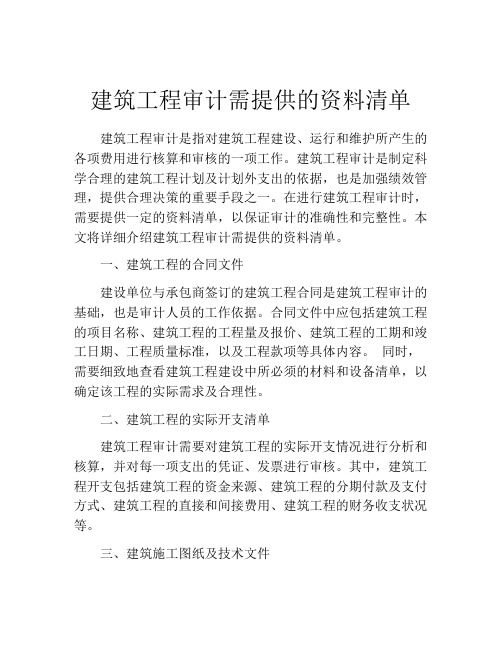 建筑工程审计需提供的资料清单

建筑工程审计是指对建筑工程建设、运行和维护所产生的各项费用进行核算和审核的一项工作。建筑工程审计是制定科学合理的建筑工程计划及计划外支出的依据，也是加强绩效管理，提供合理决策的重要手段之一。在进行建筑工程审计时，需要提供一定的资料清单，以保证审计的准确性和完整性。本文将详细介绍建筑工程审计需提供的资料清单。

一、建筑工程的合同文件

建设单位与承包商签订的建筑工程合同是建筑工程审计的基础，也是审计人员的工作依据。合同文件中应包括建筑工程的项目名称、建筑工程的工程量及报价、建筑工程的工期和竣工日期、工程质量标准，以及工程款项等具体内容。 同时，需要细致地查看建筑工程建设中所必须的材料和设备清单，以确定该工程的实际需求及合理性。

二、建筑工程的实际开支清单

建筑工程审计需要对建筑工程的实际开支情况进行分析和核算，并对每一项支出的凭证、发票进行审核。其中，建筑工程开支包括建筑工程的资金来源、建筑工程的分期付款及支付方式、建筑工程的直接和间接费用、建筑工程的财务收支状况等。

三、建筑施工图纸及技术文件